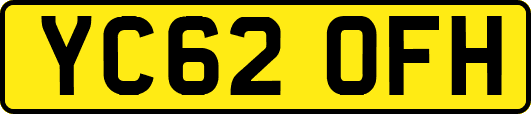 YC62 OFH